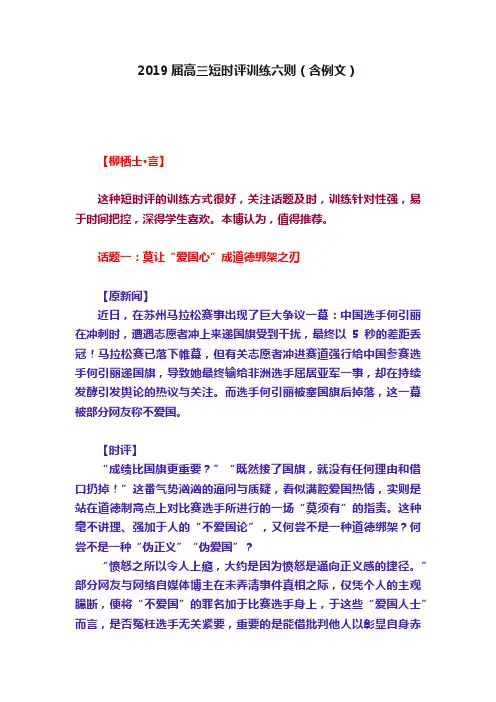 2019 届高三短时评训练六则（含例文）

【柳栖士•言】

这种短时评的训练方式很好，关注话题及时，训练针对性强，易于时间把控，深得学生喜欢。本博认为，值得推荐。

话题一：莫让“爱国心”成道德绑架之刃

【原新闻】

近日，在苏州马拉松赛事出现了巨大争议一幕：中国选手何引丽在冲刺时，遭遇志愿者冲上来递国旗受到干扰，最终以 5 秒的差距丢冠！马拉松赛已落下帷幕，但有关志愿者冲进赛道强行给中国参赛选手何引丽递国旗，导致她最终输给非洲选手屈居亚军一事，却在持续发酵引发舆论的热议与关注。而选手何引丽被塞国旗后掉落，这一幕被部分网友称不爱国。

【时评】

“成绩比国旗更重要？”“既然接了国旗，就没有任何理由和借口扔掉！”这番气势汹汹的逼问与质疑，看似满腔爱国热情，实则是站在道德制高点上对比赛选手所进行的一场“莫须有”的指责。这种毫不讲理、强加于人的“不爱国论”，又何尝不是一种道德绑架？何尝不是一种“伪正义”“伪爱国”？

“愤怒之所以令人上瘾，大约是因为愤怒是通向正义感的捷径。”部分网友与网络自媒体博主在未弄清事件真相之际，仅凭个人的主观臆断，便将“不爱国”的罪名加于比赛选手身上，于这些“爱国人士”而言，是否冤枉选手无关紧要，重要的是能借批判他人以彰显自身赤